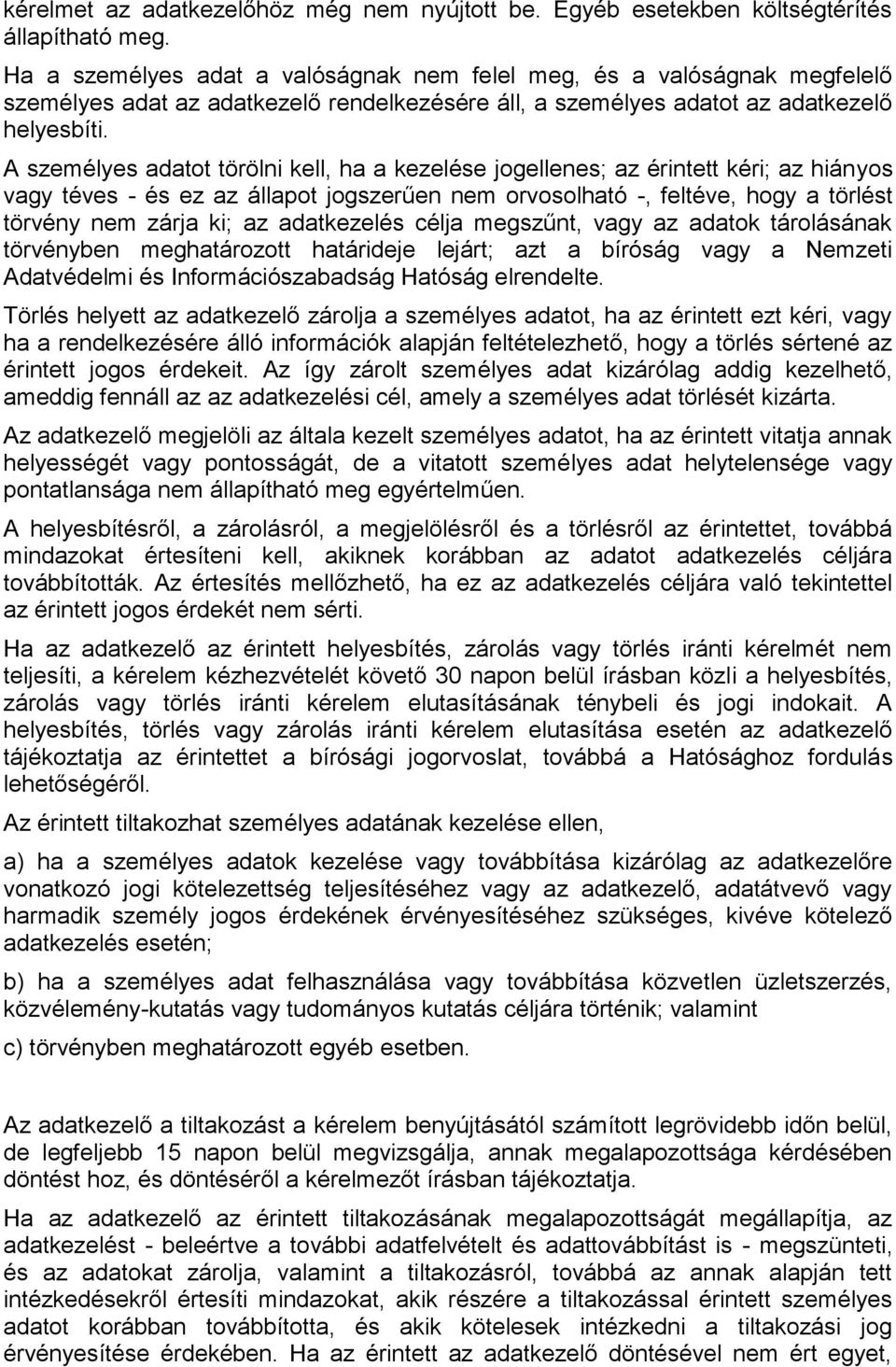 kérelmet az adatkezelőhöz még nem nyújtott be. Egyéb esetekben költségtérítés állapítható meg.

Ha a személyes adat a valóságnak nem felel meg, és a valóságnak megfelelő személyes adat az adatkezelő rendelkezésére áll, a személyes adatot az adatkezelő helyesbíti.

A személyes adatot törölni kell, ha a kezelése jogellenes; az érintett kéri; az hiányos vagy téves - és ez az állapot jogszerűen nem orvosolható -, feltéve, hogy a törlést törvény nem zárja ki; az adatkezelés célja megszűnt, vagy az adatok tárolásának törvényben meghatározott határideje lejárt; azt a bíróság vagy a Nemzeti Adatvédelmi és Információszabadság Hatóság elrendelte.

Törlés helyett az adatkezelő zárolja a személyes adatot, ha az érintett ezt kéri, vagy ha a rendelkezésére álló információk alapján feltételezhető, hogy a törlés sértené az érintett jogos érdekeit. Az így zárolt személyes adat kizárólag addig kezelhető, ameddig fennáll az az adatkezelési cél, amely a személyes adat törlését kizárta.

Az adatkezelő megjelöli az általa kezelt személyes adatot, ha az érintett vitatja annak helyességét vagy pontosságát, de a vitatott személyes adat helytelensége vagy pontatlansága nem állapítható meg egyértelműen.

A helyesbítésről, a zárolásról, a megjelölésről és a törlésről az érintettet, továbbá mindazokat értesíteni kell, akiknek korábban az adatot adatkezelés céljára továbbították. Az értesítés mellőzhető, ha ez az adatkezelés céljára való tekintettel az érintett jogos érdekét nem sérti.

Ha az adatkezelő az érintett helyesbítés, zárolás vagy törlés iránti kérelmét nem teljesíti, a kérelem kézhezvételét követő 30 napon belül írásban közli a helyesbítés, zárolás vagy törlés iránti kérelem elutasításának ténybeli és jogi indokait. A helyesbítés, törlés vagy zárolás iránti kérelem elutasítása esetén az adatkezelő tájékoztatja az érintettet a bírósági jogorvoslat, továbbá a Hatósághoz fordulás lehetőségéről.

Az érintett tiltakozhat személyes adatának kezelése ellen,

a) ha a személyes adatok kezelése vagy továbbítása kizárólag az adatkezelőre vonatkozó jogi kötelezettség teljesítéséhez vagy az adatkezelő, adatátvevő vagy harmadik személy jogos érdekének érvényesítéséhez szükséges, kivéve kötelező adatkezelés esetén;

b) ha a személyes adat felhasználása vagy továbbítása közvetlen üzletszerzés, közvélemény-kutatás vagy tudományos kutatás céljára történik; valamint

c) törvényben meghatározott egyéb esetben.

Az adatkezelő a tiltakozást a kérelem benyújtásától számított legrövidebb időn belül, de legfeljebb 15 napon belül megvizsgálja, annak megalapozottsága kérdésében döntést hoz, és döntéséről a kérelmezőt írásban tájékoztatja.

Ha az adatkezelő az érintett tiltakozásának megalapozottságát megállapítja, az adatkezelést - beleértve a további adatfelvételt és adattovábbítást is - megszünteti, és az adatokat zárolja, valamint a tiltakozásról, továbbá az annak alapján tett intézkedésekről értesíti mindazokat, akik részére a tiltakozással érintett személyes adatot korábban továbbította, és akik kötelesek intézkedni a tiltakozási jog érvényesítése érdekében. Ha az érintett az adatkezelő döntésével nem ért egyet,